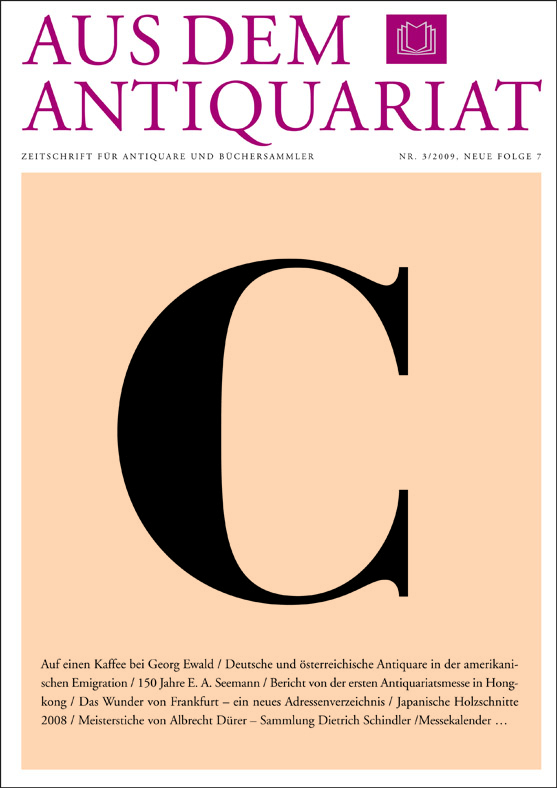 AUS DEM
ANTIQUARIAT

ZEITSCHRIFT FÜR ANTIQUARE UND BÜCHERSAMMLER

NR. 3/2009, NEUE FOLGE 7

C

Auf einen Kaffee bei Georg Ewald / Deutsche und österreichische Antiquare in der amerikanischen Emigration / 150 Jahre E. A. Seemann / Bericht von der ersten Antiquariatsmesse in Hongkong / Das Wunder von Frankfurt – ein neues Adressenverzeichnis / Japanische Holzschnitte 2008 / Meisterstiche von Albrecht Dürer – Sammlung Dietrich Schindler /Messekalender …